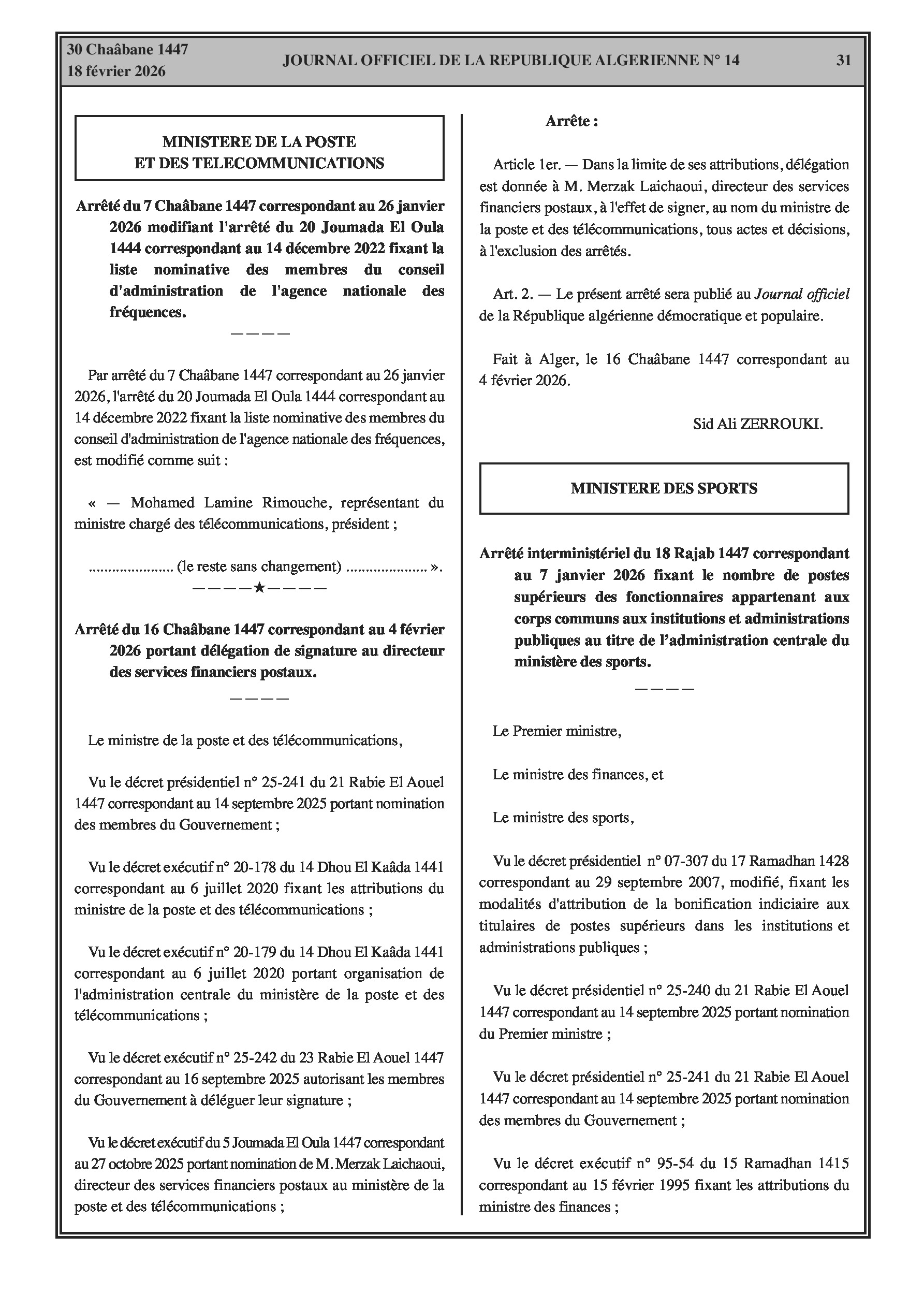 30 Chaâbane 1447
18 février 2026

JOURNAL OFFICIEL DE LA REPUBLIQUE ALGERIENNE N° 14

31

MINISTERE DE LA POSTE
ET DES TELECOMMUNICATIONS

Arrêté du 7 Chaâbane 1447 correspondant au 26 janvier 2026 modifiant l'arrêté du 20 Joumada El Oula 1444 correspondant au 14 décembre 2022 fixant la liste nominative des membres du conseil d'administration de l'agence nationale des fréquences.

————

Par arrêté du 7 Chaâbane 1447 correspondant au 26 janvier 2026, l'arrêté du 20 Joumada El Oula 1444 correspondant au 14 décembre 2022 fixant la liste nominative des membres du conseil d'administration de l'agence nationale des fréquences, est modifié comme suit :

« — Mohamed Lamine Rimouche, représentant du ministre chargé des télécommunications, président ;

..................... (le reste sans changement) .................... ».

————★————

Arrêté du 16 Chaâbane 1447 correspondant au 4 février 2026 portant délégation de signature au directeur des services financiers postaux.

————

Le ministre de la poste et des télécommunications,

Vu le décret présidentiel n° 25-241 du 21 Rabie El Aouel 1447 correspondant au 14 septembre 2025 portant nomination des membres du Gouvernement ;

Vu le décret exécutif n° 20-178 du 14 Dhou El Kaâda 1441 correspondant au 6 juillet 2020 fixant les attributions du ministre de la poste et des télécommunications ;

Vu le décret exécutif n° 20-179 du 14 Dhou El Kaâda 1441 correspondant au 6 juillet 2020 portant organisation de l'administration centrale du ministère de la poste et des télécommunications ;

Vu le décret exécutif n° 25-242 du 23 Rabie El Aouel 1447 correspondant au 16 septembre 2025 autorisant les membres du Gouvernement à déléguer leur signature ;

Vu le décret exécutif du 5 Joumada El Oula 1447 correspondant au 27 octobre 2025 portant nomination de M. Merzak Laichaoui, directeur des services financiers postaux au ministère de la poste et des télécommunications ;

Arrête :

Article 1er. — Dans la limite de ses attributions, délégation est donnée à M. Merzak Laichaoui, directeur des services financiers postaux, à l'effet de signer, au nom du ministre de la poste et des télécommunications, tous actes et décisions, à l'exclusion des arrêtés.

Art. 2. — Le présent arrêté sera publié au Journal officiel de la République algérienne démocratique et populaire.

Fait à Alger, le 16 Chaâbane 1447 correspondant au 4 février 2026.

Sid Ali ZERROUKI.

MINISTERE DES SPORTS

Arrêté interministériel du 18 Rajab 1447 correspondant au 7 janvier 2026 fixant le nombre de postes supérieurs des fonctionnaires appartenant aux corps communs aux institutions et administrations publiques au titre de l'administration centrale du ministère des sports.

————

Le Premier ministre,

Le ministre des finances, et

Le ministre des sports,

Vu le décret présidentiel n° 07-307 du 17 Ramadhan 1428 correspondant au 29 septembre 2007, modifié, fixant les modalités d'attribution de la bonification indiciaire aux titulaires de postes supérieurs dans les institutions et administrations publiques ;

Vu le décret présidentiel n° 25-240 du 21 Rabie El Aouel 1447 correspondant au 14 septembre 2025 portant nomination du Premier ministre ;

Vu le décret présidentiel n° 25-241 du 21 Rabie El Aouel 1447 correspondant au 14 septembre 2025 portant nomination des membres du Gouvernement ;

Vu le décret exécutif n° 95-54 du 15 Ramadhan 1415 correspondant au 15 février 1995 fixant les attributions du ministre des finances ;